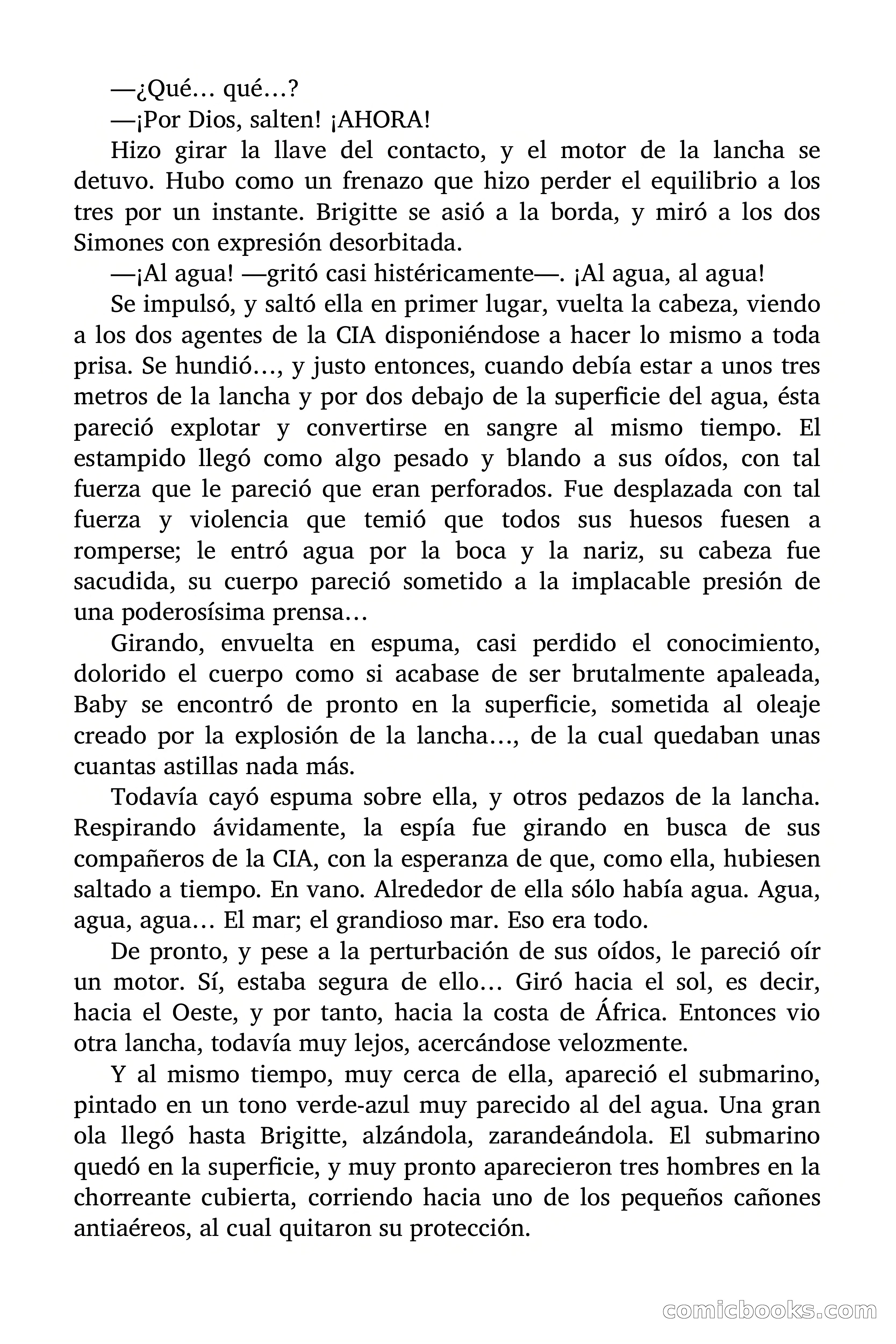 —¿Qué… qué…?

—¡Por Dios, salten! ¡AHORA!

Hizo girar la llave del contacto, y el motor de la lancha se detuvo. Hubo como un frenazo que hizo perder el equilibrio a los tres por un instante. Brigitte se asió a la borda, y miró a los dos Simones con expresión desorbitada.

—¡Al agua! —gritó casi histéricamente—. ¡Al agua, al agua!

Se impulsó, y saltó ella en primer lugar, vuelta la cabeza, viendo a los dos agentes de la CIA disponiéndose a hacer lo mismo a toda prisa. Se hundió…, y justo entonces, cuando debía estar a unos tres metros de la lancha y por dos debajo de la superficie del agua, ésta pareció explotar y convertirse en sangre al mismo tiempo. El estampido llegó como algo pesado y blando a sus oídos, con tal fuerza que le pareció que eran perforados. Fue desplazada con tal fuerza y violencia que temió que todos sus huesos fuesen a romperse; le entró agua por la boca y la nariz, su cabeza fue sacudida, su cuerpo pareció sometido a la implacable presión de una poderosísima prensa…

Girando, envuelta en espuma, casi perdido el conocimiento, dolorido el cuerpo como si acabase de ser brutalmente apaleada, Baby se encontró de pronto en la superficie, sometida al oleaje creado por la explosión de la lancha…, de la cual quedaban unas cuantas astillas nada más.

Todavía cayó espuma sobre ella, y otros pedazos de la lancha. Respirando ávidamente, la espía fue girando en busca de sus compañeros de la CIA, con la esperanza de que, como ella, hubiesen saltado a tiempo. En vano. Alrededor de ella sólo había agua. Agua, agua, agua… El mar; el grandioso mar. Eso era todo.

De pronto, y pese a la perturbación de sus oídos, le pareció oír un motor. Sí, estaba segura de ello… Giró hacia el sol, es decir, hacia el Oeste, y por tanto, hacia la costa de África. Entonces vio otra lancha, todavía muy lejos, acercándose velozmente.

Y al mismo tiempo, muy cerca de ella, apareció el submarino, pintado en un tono verde-azul muy parecido al del agua. Una gran ola llegó hasta Brigitte, alzándola, zarandeándola. El submarino quedó en la superficie, y muy pronto aparecieron tres hombres en la chorreante cubierta, corriendo hacia uno de los pequeños cañones antiaéreos, al cual quitaron su protección.

comicbooks.com